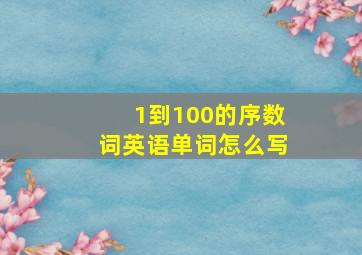 1到100的序数词英语单词怎么写